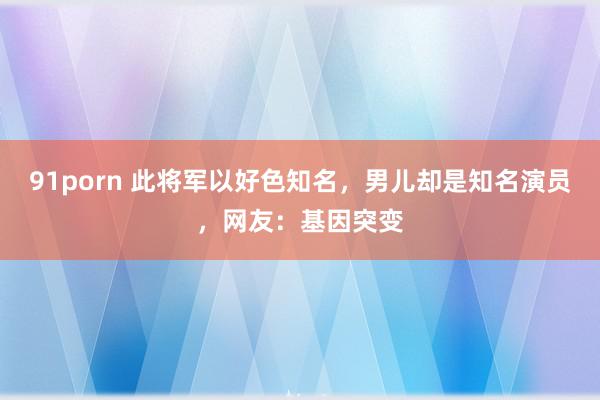 91porn 此将军以好色知名，男儿却是知名演员，网友：基因突变